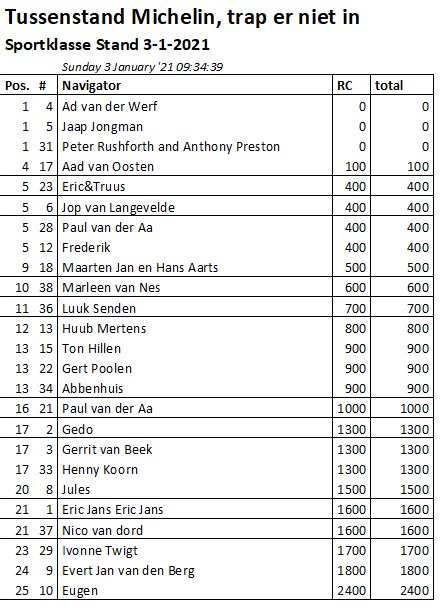 Tussenstand Michelin, trap er niet in

Sportklasse Stand 3-1-2021

Sunday 3 January '21 09:34:39

| Pos. | # | Navigator | RC | total |
|---|---|---|---|---|
| 1 | 4 | Ad van der Werf | 0 | 0 |
| 1 | 5 | Jaap Jongman | 0 | 0 |
| 1 | 31 | Peter Rushforth and Anthony Preston | 0 | 0 |
| 4 | 17 | Aad van Oosten | 100 | 100 |
| 5 | 23 | Eric&Truus | 400 | 400 |
| 5 | 6 | Jop van Langevelde | 400 | 400 |
| 5 | 28 | Paul van der Aa | 400 | 400 |
| 5 | 12 | Frederik | 400 | 400 |
| 9 | 18 | Maarten Jan en Hans Aarts | 500 | 500 |
| 10 | 38 | Marleen van Nes | 600 | 600 |
| 11 | 36 | Luuk Senden | 700 | 700 |
| 12 | 13 | Huub Mertens | 800 | 800 |
| 13 | 15 | Ton Hillen | 900 | 900 |
| 13 | 22 | Gert Poolen | 900 | 900 |
| 13 | 34 | Abbenhuis | 900 | 900 |
| 16 | 21 | Paul van der Aa | 1000 | 1000 |
| 17 | 2 | Gedo | 1300 | 1300 |
| 17 | 3 | Gerrit van Beek | 1300 | 1300 |
| 17 | 33 | Henny Koorn | 1300 | 1300 |
| 20 | 8 | Jules | 1500 | 1500 |
| 21 | 1 | Eric Jans Eric Jans | 1600 | 1600 |
| 21 | 37 | Nico van dord | 1600 | 1600 |
| 23 | 29 | Ivonne Twigt | 1700 | 1700 |
| 24 | 9 | Evert Jan van den Berg | 1800 | 1800 |
| 25 | 10 | Eugen | 2400 | 2400 |